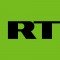 RT